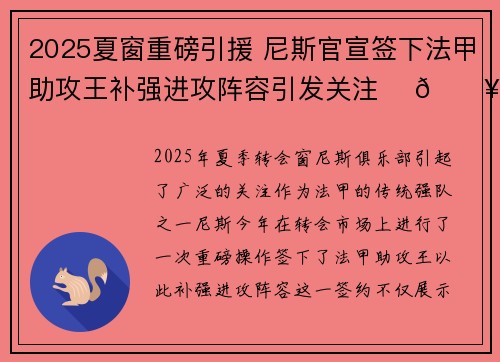 2025夏窗重磅引援 尼斯官宣签下法甲助攻王补强进攻阵容引发关注 ð ¥

2025年夏季转会窗尼斯俱乐部引起了广泛的关注作为法甲的传统强队之一尼斯今年在转会市场上进行了一次重磅操作签下了法甲助攻王以此补强进攻阵容这一签约不仅展示